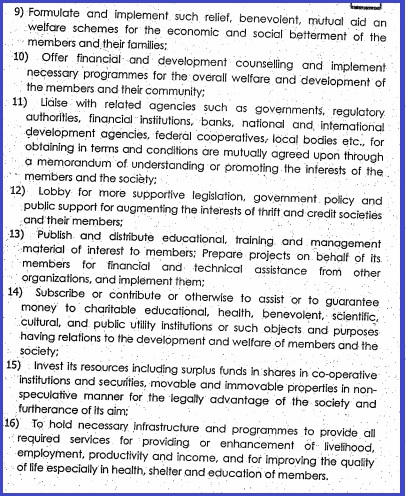 9) Formulate and implement such relief, benevolent, mutual aid an welfare schemes for the economic and social betterment of the members and their families;

10) Offer financial and development counselling and implement necessary programmes for the overall welfare and development of the members and their community;

11) Liaise with related agencies such as governments, regulatory authorities, financial institutions, banks, national and international development agencies, federal cooperatives, local bodies etc., for obtaining in terms and conditions are mutually agreed upon through a memorandum of understanding or promoting the interests of the members and the society;

12) Lobby for more supportive legislation, government policy and public support for augmenting the interests of thrift and credit societies and their members;

13) Publish and distribute educational, training and management material of interest to members; Prepare projects on behalf of its members for financial and technical assistance from other organizations, and implement them;

14) Subscribe or contribute or otherwise to assist or to guarantee money to charitable educational, health, benevolent, scientific, cultural, and public utility institutions or such objects and purposes having relations to the development and welfare of members and the society;

15) Invest its resources including surplus funds in shares in co-operative institutions and securities, movable and immovable properties in non-speculative manner for the legally advantage of the society and furtherance of its aim;

16) To hold necessary infrastructure and programmes to provide all required services for providing or enhancement of livelihood, employment, productivity and income, and for improving the quality of life especially in health, shelter and education of members.